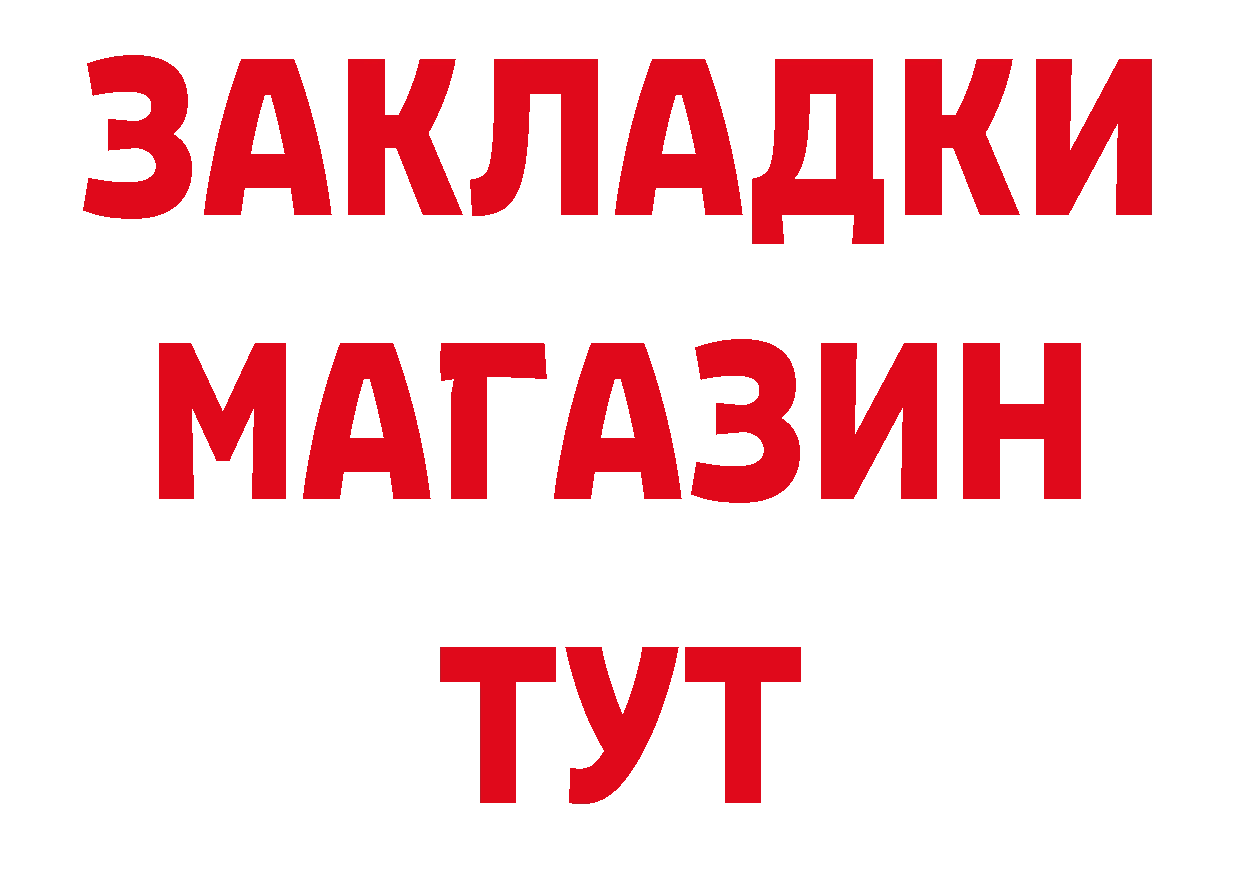 ЗАКЛАДКИ
МАГАЗИН
ТУТ